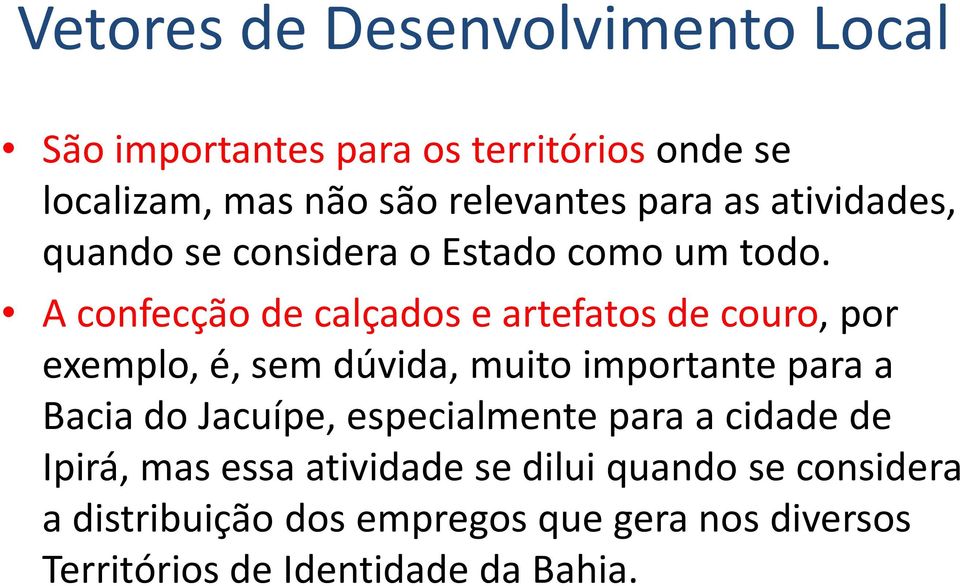 Vetores de Desenvolvimento Local

• São importantes para os territórios onde se localizam, mas não são relevantes para as atividades, quando se considera o Estado como um todo.

• A confecção de calçados e artefatos de couro, por exemplo, é, sem dúvida, muito importante para a Bacia do Jacuípe, especialmente para a cidade de Ipirá, mas essa atividade se dilui quando se considera a distribuição dos empregos que gera nos diversos Territórios de Identidade da Bahia.